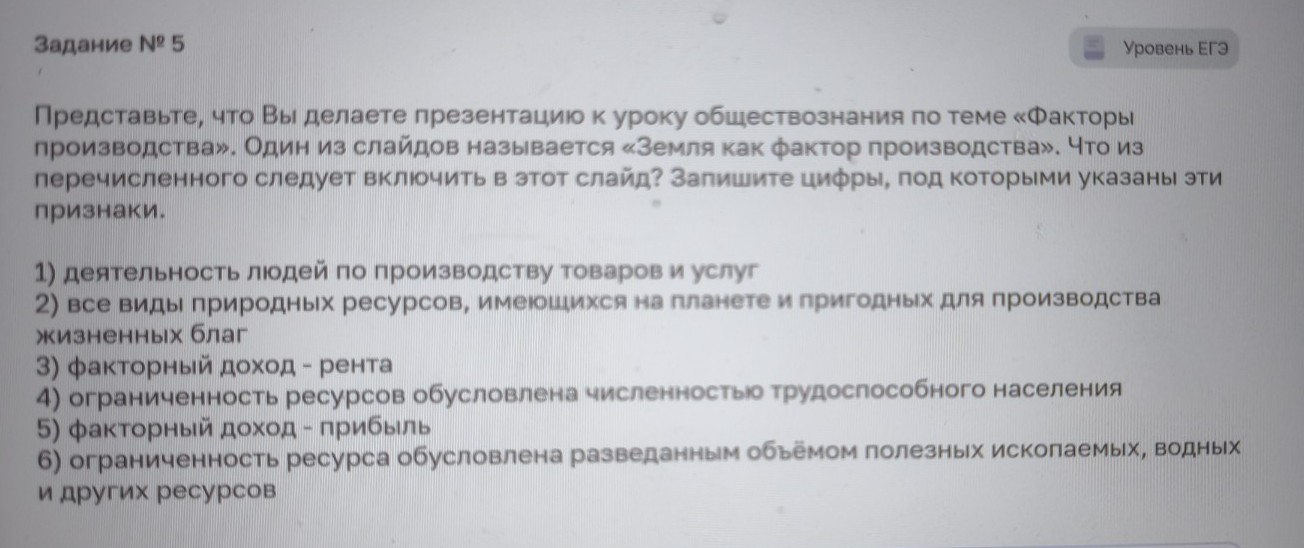 Задание № 5

Уровень ЕГЭ

Представьте, что Вы делаете презентацию к уроку обществознания по теме «Факторы производства». Один из слайдов называется «Земля как фактор производства». Что из перечисленного следует включить в этот слайд? Запишите цифры, под которыми указаны эти признаки.

1) деятельность людей по производству товаров и услуг
2) все виды природных ресурсов, имеющихся на планете и пригодных для производства жизненных благ
3) факторный доход - рента
4) ограниченность ресурсов обусловлена численностью трудоспособного населения
5) факторный доход - прибыль
6) ограниченность ресурса обусловлена разведанным объёмом полезных ископаемых, водных и других ресурсов